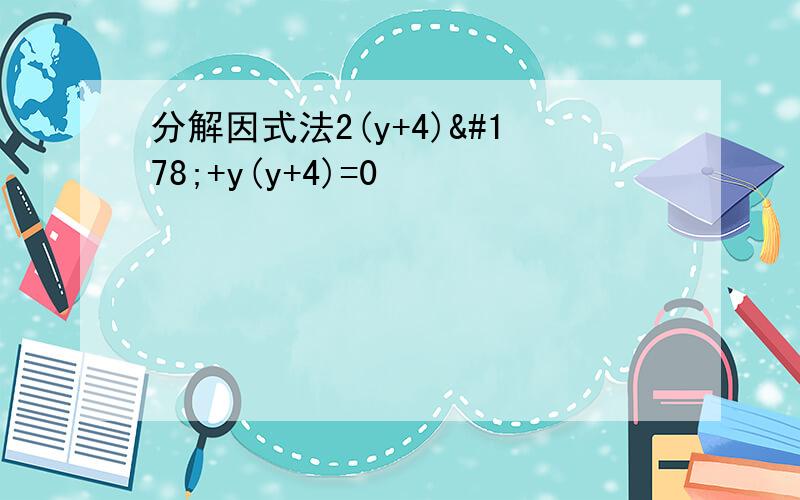 分解因式法2(y+4)&#178;+y(y+4)=0